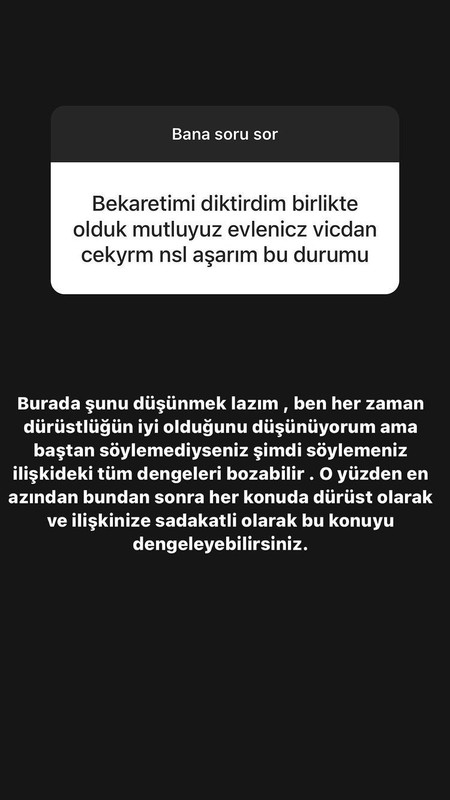 Bana soru sor

Bekaretimi diktirdim birlikte olduk mutluyuz evlenicz vicdan cekyrm nsl aşarım bu durumu

Burada şunu düşünmek lazım , ben her zaman dürüstlüğün iyi olduğunu düşünüyorum ama baştan söylemediyseniz şimdi söylemeniz ilişkideki tüm dengeleri bozabilir . O yüzden en azından bundan sonra her konuda dürüst olarak ve ilişkinize sadakatli olarak bu konuyu dengeleyebilirsiniz.